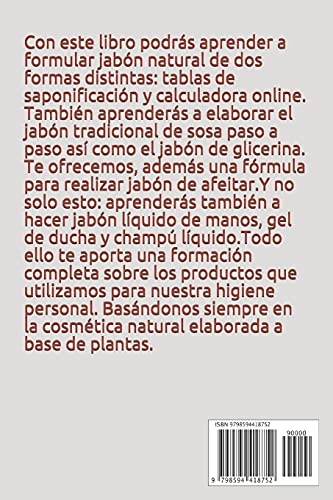 Con este libro podrás aprender a formular jabón natural de dos formas distintas: tablas de saponificación y calculadora online. También aprenderás a elaborar el jabón tradicional de sosa paso a paso así como el jabón de glicerina. Te ofrecemos, además una fórmula para realizar jabón de afeitar.Y no solo esto: aprenderás también a hacer jabón líquido de manos, gel de ducha y champú líquido.Todo ello te aporta una formación completa sobre los productos que utilizamos para nuestra higiene personal. Basándonos siempre en la cosmética natural elaborada a base de plantas.

ISBN 9798594418752

90000

9 798594 418752